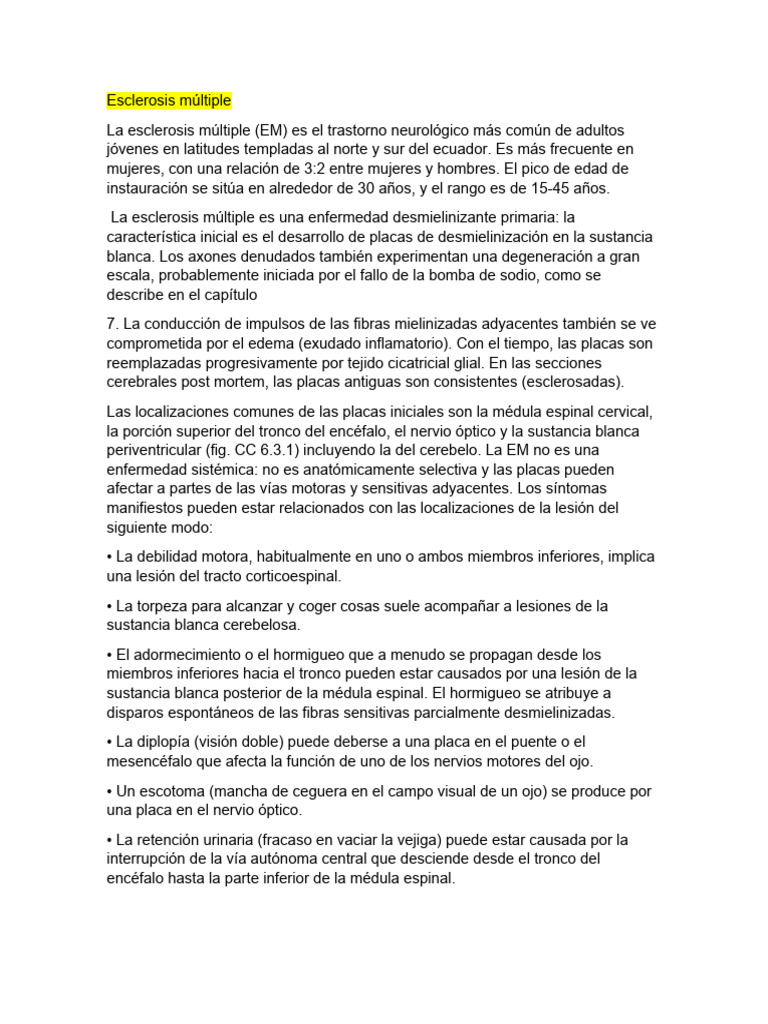 Esclerosis múltiple

La esclerosis múltiple (EM) es el trastorno neurológico más común de adultos jóvenes en latitudes templadas al norte y sur del ecuador. Es más frecuente en mujeres, con una relación de 3:2 entre mujeres y hombres. El pico de edad de instauración se sitúa en alrededor de 30 años, y el rango es de 15-45 años.

La esclerosis múltiple es una enfermedad desmielinizante primaria: la característica inicial es el desarrollo de placas de desmielinización en la sustancia blanca. Los axones denudados también experimentan una degeneración a gran escala, probablemente iniciada por el fallo de la bomba de sodio, como se describe en el capítulo

7. La conducción de impulsos de las fibras mielinizadas adyacentes también se ve comprometida por el edema (exudado inflamatorio). Con el tiempo, las placas son reemplazadas progresivamente por tejido cicatricial glial. En las secciones cerebrales post mortem, las placas antiguas son consistentes (esclerosadas).

Las localizaciones comunes de las placas iniciales son la médula espinal cervical, la porción superior del tronco del encéfalo, el nervio óptico y la sustancia blanca periventricular (fig. CC 6.3.1) incluyendo la del cerebelo. La EM no es una enfermedad sistémica: no es anatómicamente selectiva y las placas pueden afectar a partes de las vías motoras y sensitivas adyacentes. Los síntomas manifiestos pueden estar relacionados con las localizaciones de la lesión del siguiente modo:

• La debilidad motora, habitualmente en uno o ambos miembros inferiores, implica una lesión del tracto corticoespinal.

• La torpeza para alcanzar y coger cosas suele acompañar a lesiones de la sustancia blanca cerebelosa.

• El adormecimiento o el hormigueo que a menudo se propagan desde los miembros inferiores hacia el tronco pueden estar causados por una lesión de la sustancia blanca posterior de la médula espinal. El hormigueo se atribuye a disparos espontáneos de las fibras sensitivas parcialmente desmielinizadas.

• La diplopía (visión doble) puede deberse a una placa en el puente o el mesencéfalo que afecta la función de uno de los nervios motores del ojo.

• Un escotoma (mancha de ceguera en el campo visual de un ojo) se produce por una placa en el nervio óptico.

• La retención urinaria (fracaso en vaciar la vejiga) puede estar causada por la interrupción de la vía autónoma central que desciende desde el tronco del encéfalo hasta la parte inferior de la médula espinal.